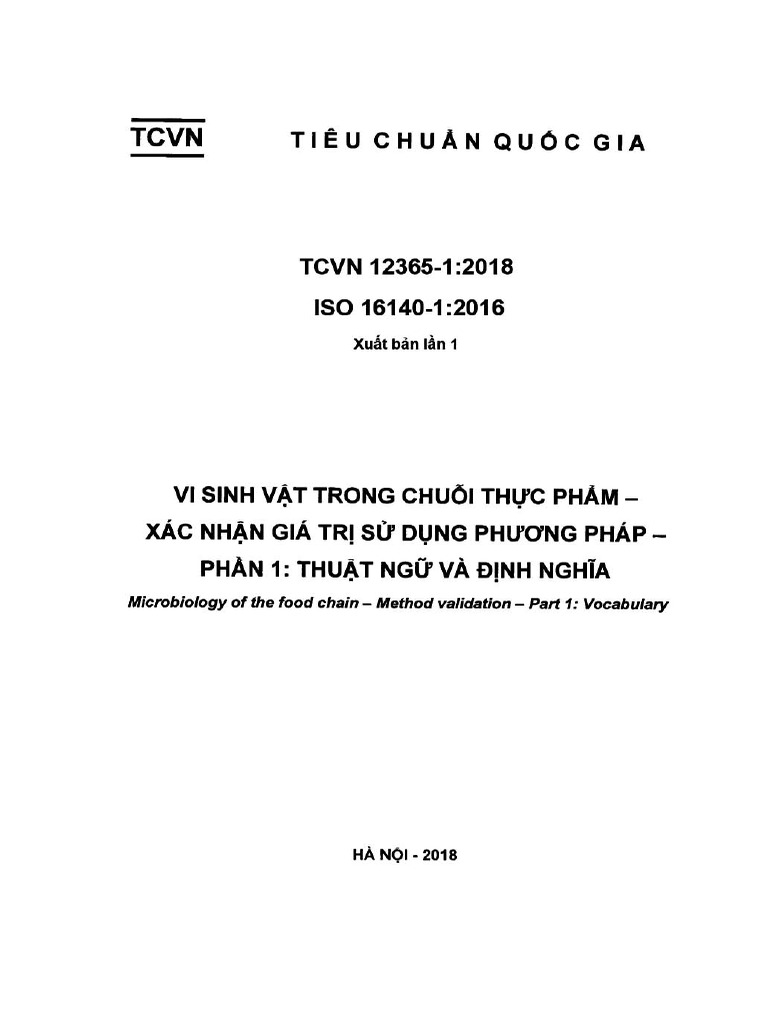 TCVN TIÊU CHUẨN QUỐC GIA

TCVN 12365-1:2018
ISO 16140-1:2016
Xuất bản lần 1

VI SINH VẬT TRONG CHUỖI THỰC PHẨM – XÁC NHẬN GIÁ TRỊ SỬ DỤNG PHƯƠNG PHÁP – PHẦN 1: THUẬT NGỮ VÀ ĐỊNH NGHĨA
Microbiology of the food chain – Method validation – Part 1: Vocabulary

HÀ NỘI - 2018